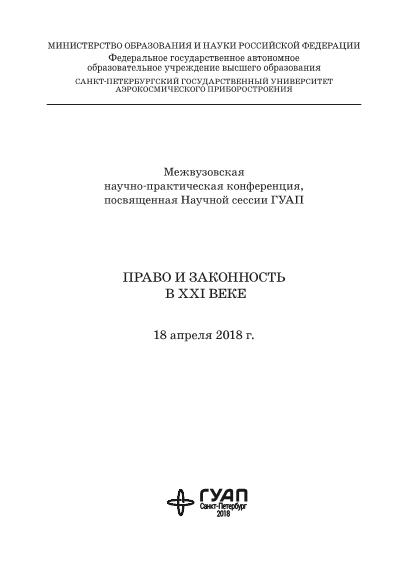 МИНИСТЕРСТВО ОБРАЗОВАНИЯ И НАУКИ РОССИЙСКОЙ ФЕДЕРАЦИИ
Федеральное государственное автономное образовательное учреждение высшего образования
САНКТ-ПЕТЕРБУРГСКИЙ ГОСУДАРСТВЕННЫЙ УНИВЕРСИТЕТ АЭРОКОСМИЧЕСКОГО ПРИБОРОСТРОЕНИЯ

Межвузовская научно-практическая конференция, посвященная Научной сессии ГУАП

ПРАВО И ЗАКОННОСТЬ В XXI ВЕКЕ

18 апреля 2018 г.

ГУАП
Санкт-Петербург
2018